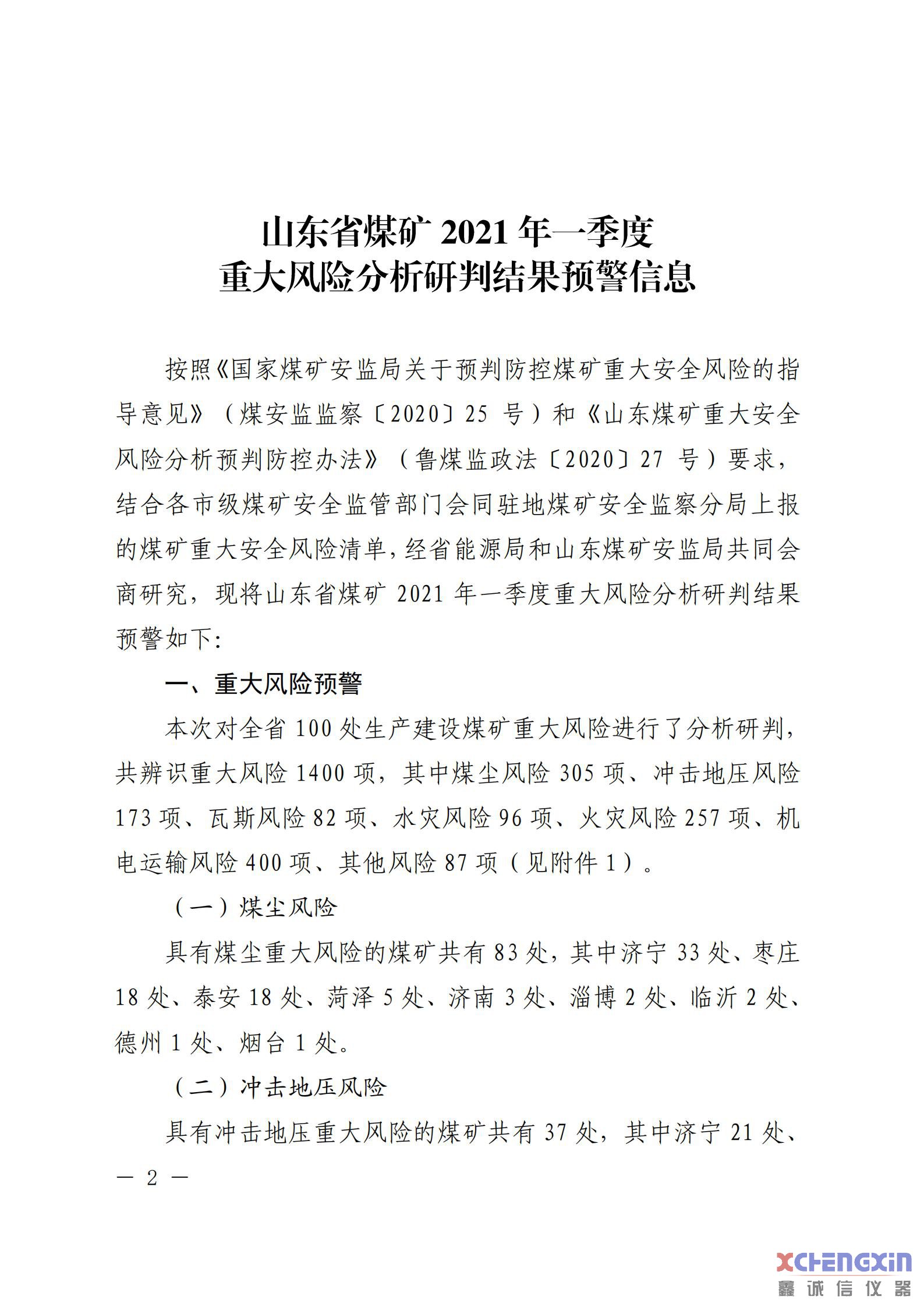 山东省煤矿 2021 年一季度
重大风险分析研判结果预警信息

按照《国家煤矿安监局关于预判防控煤矿重大安全风险的指导意见》（煤安监监察〔2020〕25 号）和《山东煤矿重大安全风险分析预判防控办法》（鲁煤监政法〔2020〕27 号）要求，结合各市级煤矿安全监管部门会同驻地煤矿安全监察分局上报的煤矿重大安全风险清单，经省能源局和山东煤矿安监局共同会商研究，现将山东省煤矿 2021 年一季度重大风险分析研判结果预警如下:

一、重大风险预警

本次对全省 100 处生产建设煤矿重大风险进行了分析研判，共辨识重大风险 1400 项，其中煤尘风险 305 项、冲击地压风险 173 项、瓦斯风险 82 项、水灾风险 96 项、火灾风险 257 项、机电运输风险 400 项、其他风险 87 项（见附件 1）。

（一）煤尘风险

具有煤尘重大风险的煤矿共有 83 处，其中济宁 33 处、枣庄 18 处、泰安 18 处、菏泽 5 处、济南 3 处、淄博 2 处、临沂 2 处、德州 1 处、烟台 1 处。

（二）冲击地压风险

具有冲击地压重大风险的煤矿共有 37 处，其中济宁 21 处、

— 2 —

XCHENGXIN
鑫诚信仪器